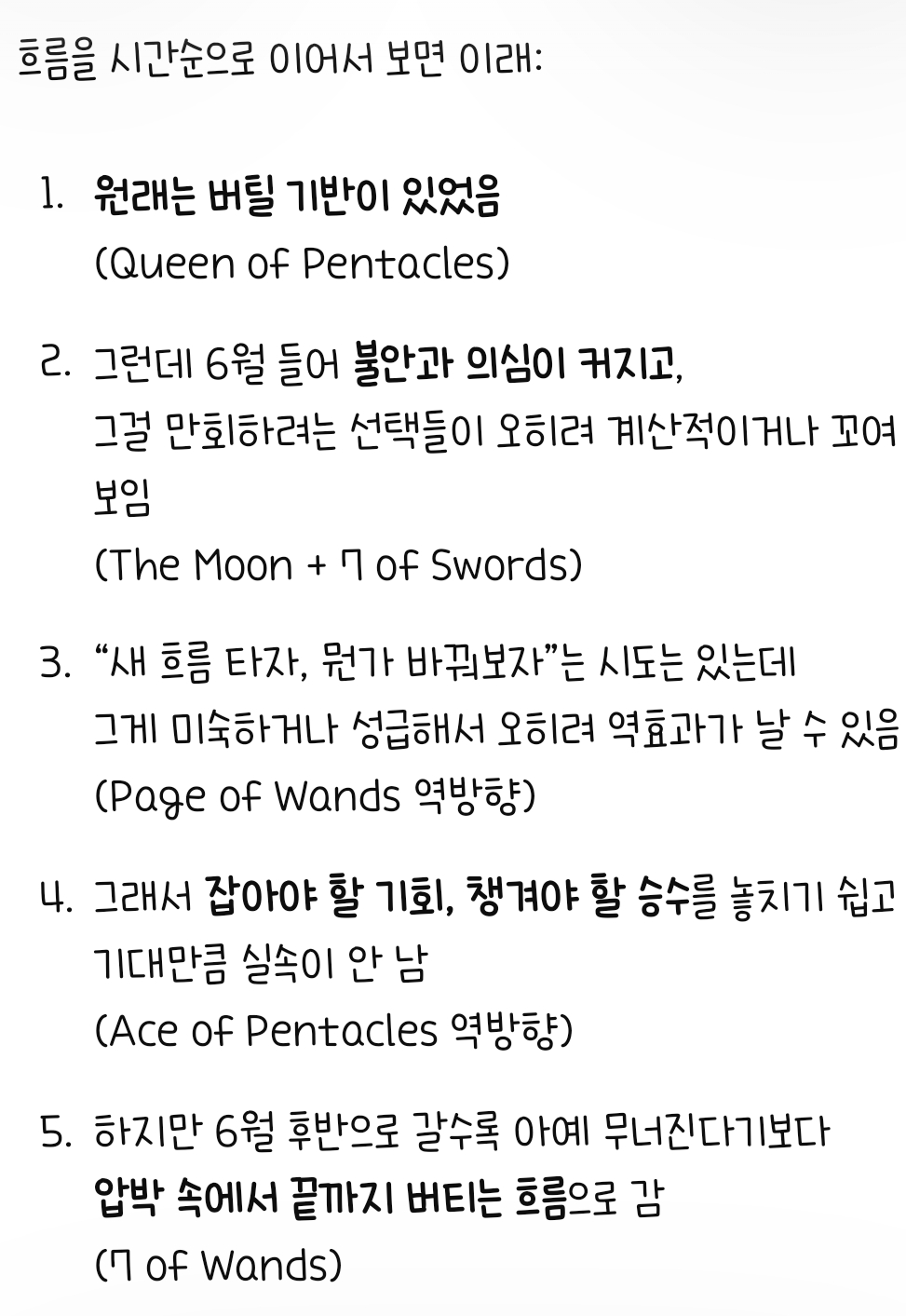 흐름을 시간순으로 이어서 보면 이래:

1. 원래는 버틸 기반이 있었음 (Queen of Pentacles)

2. 그런데 6월 들어 불안과 의심이 커지고, 그걸 만회하려는 선택들이 오히려 계산적이거나 꼬여 보임 (The Moon + 7 of Swords)

3. “새 흐름 타자, 뭔가 바꿔보자”는 시도는 있는데 그게 미숙하거나 성급해서 오히려 역효과가 날 수 있음 (Page of Wands 역방향)

4. 그래서 잡아야 할 기회, 챙겨야 할 승수를 놓치기 쉽고 기대만큼 실속이 안 남 (Ace of Pentacles 역방향)

5. 하지만 6월 후반으로 갈수록 아예 무너진다기보다 압박 속에서 끝까지 버티는 흐름으로 감 (7 of Wands)